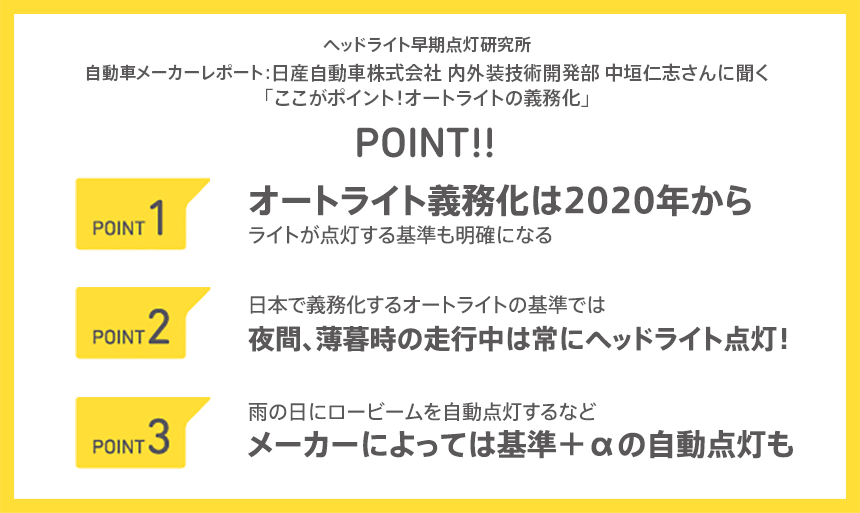 ヘッドライト早期点灯研究所
自動車メーカーレポート：日産自動車株式会社 内外装技術開発部 中垣仁志さんに聞く
「ここがポイント！オートライトの義務化」

POINT!!

POINT 1
オートライト義務化は2020年から
ライトが点灯する基準も明確になる

POINT 2
日本で義務化するオートライトの基準では
夜間、薄暮時の走行中は常にヘッドライト点灯！

POINT 3
雨の日にロービームを自動点灯するなど
メーカーによっては基準＋αの自動点灯も